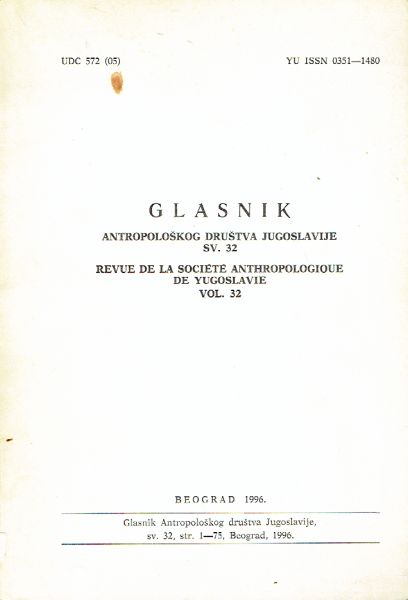 UDC 572 (05)

YU ISSN 0351—1480

GLASNIK

ANTROPOLOŠKOG DRUŠTVA JUGOSLAVIJE
SV. 32

REVUE DE LA SOCIÉTÉ ANTHROPOLOGIQUE
DE YUGOSLAVIE
VOL. 32

BEOGRAD 1996.

Glasnik Antropološkog društva Jugoslavije, sv. 32, str. 1—75, Beograd, 1996.